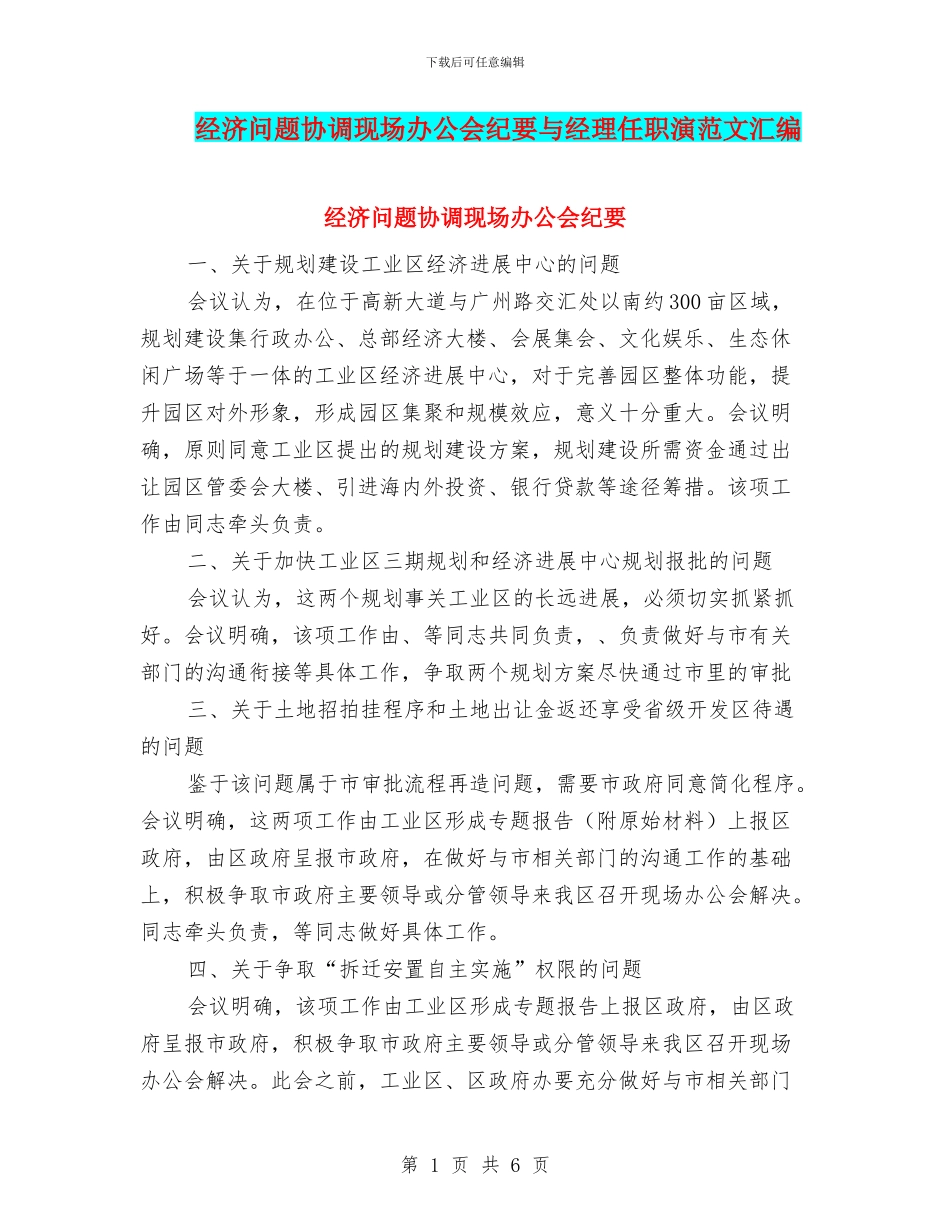 下载后可任意编辑

经济问题协调现场办公会纪要与经理任职演范文汇编

经济问题协调现场办公会纪要

一、关于规划建设工业区经济进展中心的问题

会议认为，在位于高新大道与广州路交汇处以南约300亩区域，规划建设集行政办公、总部经济大楼、会展集会、文化娱乐、生态休闲广场等于一体的工业区经济进展中心，对于完善园区整体功能，提升园区对外形象，形成园区集聚和规模效应，意义十分重大。会议明确，原则同意工业区提出的规划建设方案，规划建设所需资金通过出让园区管委会大楼、引进海内外投资、银行贷款等途径筹措。该项工作由同志牵头负责。

二、关于加快工业区三期规划和经济进展中心规划报批的问题

会议认为，这两个规划事关工业区的长远进展，必须切实抓紧抓好。会议明确，该项工作由、等同志共同负责，、负责做好与市有关部门的沟通衔接等具体工作，争取两个规划方案尽快通过市里的审批

三、关于土地招拍挂程序和土地出让金返还享受省级开发区待遇的问题

鉴于该问题属于市审批流程再造问题，需要市政府同意简化程序。会议明确，这两项工作由工业区形成专题报告（附原始材料）上报区政府，由区政府呈报市政府，在做好与市相关部门的沟通工作的基础上，积极争取市政府主要领导或分管领导来我区召开现场办公会解决。同志牵头负责，等同志做好具体工作。

四、关于争取“拆迁安置自主实施”权限的问题

会议明确，该项工作由工业区形成专题报告上报区政府，由区政府呈报市政府，积极争取市政府主要领导或分管领导来我区召开现场办公会解决。此会之前，工业区、区政府办要充分做好与市相关部门

第 1 页 共 6 页